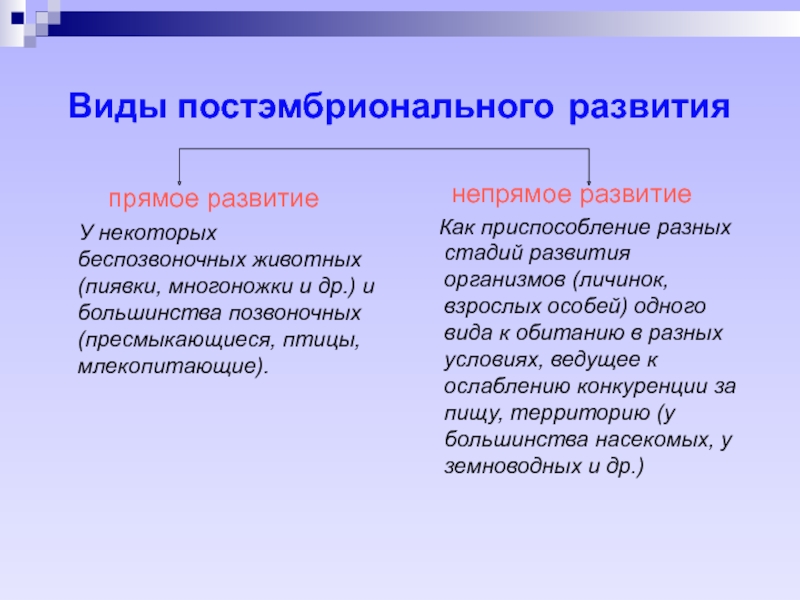 Виды постэмбрионального развития

прямое развитие

У некоторых беспозвоночных животных (пиявки, многоножки и др.) и большинства позвоночных (пресмыкающиеся, птицы, млекопитающие).

непрямое развитие

Как приспособление разных стадий развития организмов (личинок, взрослых особей) одного вида к обитанию в разных условиях, ведущее к ослаблению конкуренции за пищу, территорию (у большинства насекомых, у земноводных и др.)